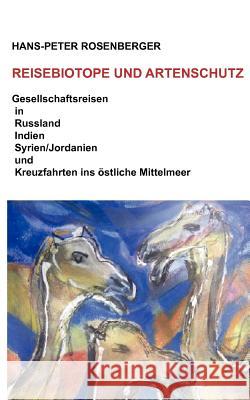 HANS-PETER ROSENBERGER

REISEBIOTOPE UND ARTENSCHUTZ

Gesellschaftsreisen
in
Russland
Indien
Syrien/Jordanien
und
Kreuzfahrten ins östliche Mittelmeer

Kraina Książek